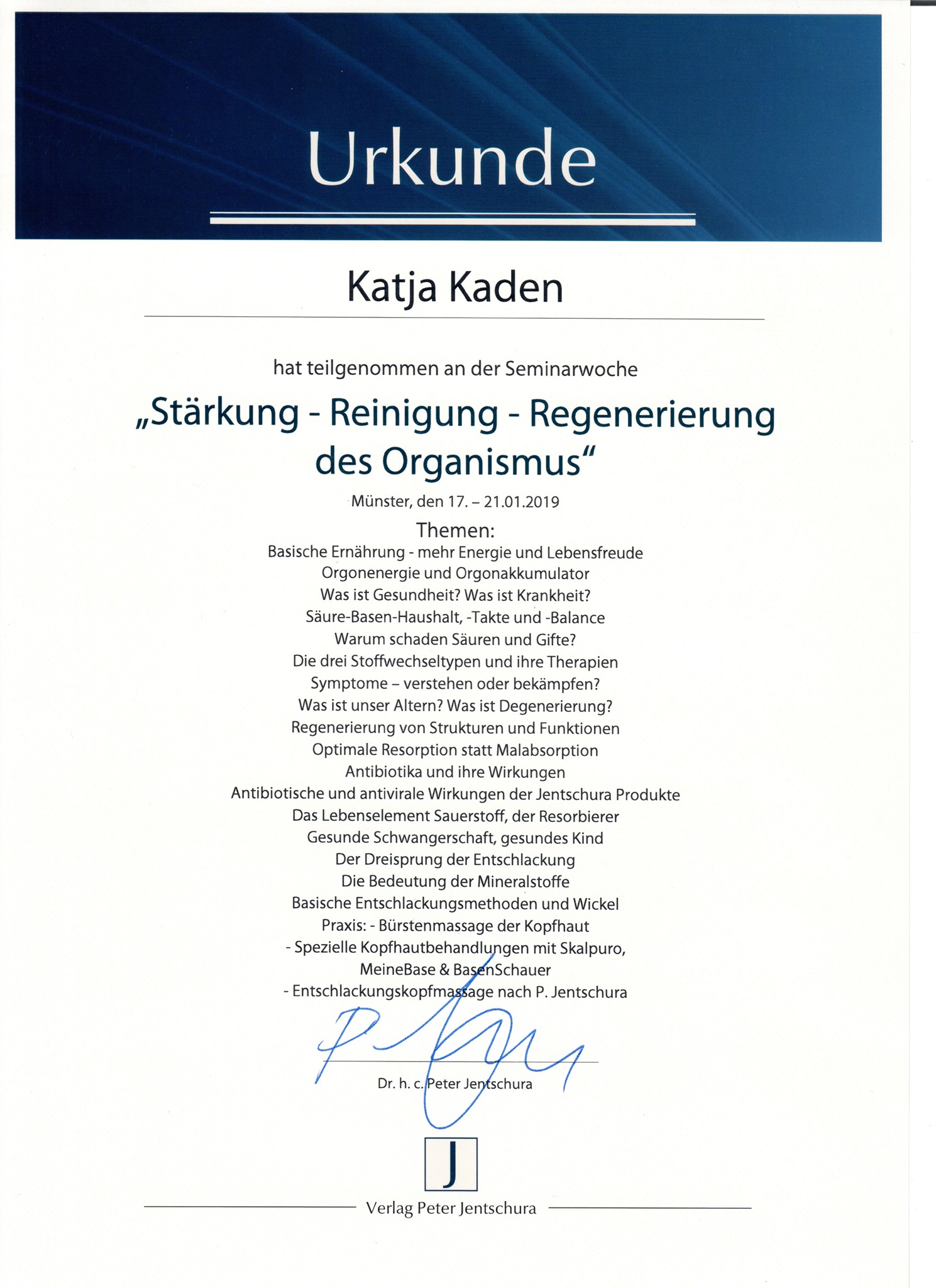 Urkunde

Katja Kaden

hat teilgenommen an der Seminarwoche

„Stärkung - Reinigung - Regenerierung des Organismus“

Münster, den 17. – 21.01.2019

Themen:
Basische Ernährung - mehr Energie und Lebensfreude
Orgonenergie und Orgonakkumulator
Was ist Gesundheit? Was ist Krankheit?
Säure-Basen-Haushalt, -Takte und -Balance
Warum schaden Säuren und Gifte?
Die drei Stoffwechseltypen und ihre Therapien
Symptome – verstehen oder bekämpfen?
Was ist unser Altern? Was ist Degenerierung?
Regenerierung von Strukturen und Funktionen
Optimale Resorption statt Malabsorption
Antibiotika und ihre Wirkungen
Antibiotische und antivirale Wirkungen der Jentschura Produkte
Das Lebenselement Sauerstoff, der Resorbierer
Gesunde Schwangerschaft, gesundes Kind
Der Dreisprung der Entschlackung
Die Bedeutung der Mineralstoffe
Basische Entschlackungsmethoden und Wickel
Praxis: - Bürstenmassage der Kopfhaut
- Spezielle Kopfhautbehandlungen mit Skalpuro, MeineBase & BasenSchauer
- Entschlackungskopfmassage nach P. Jentschura

Dr. h. c. Peter Jentschura

J

Verlag Peter Jentschura